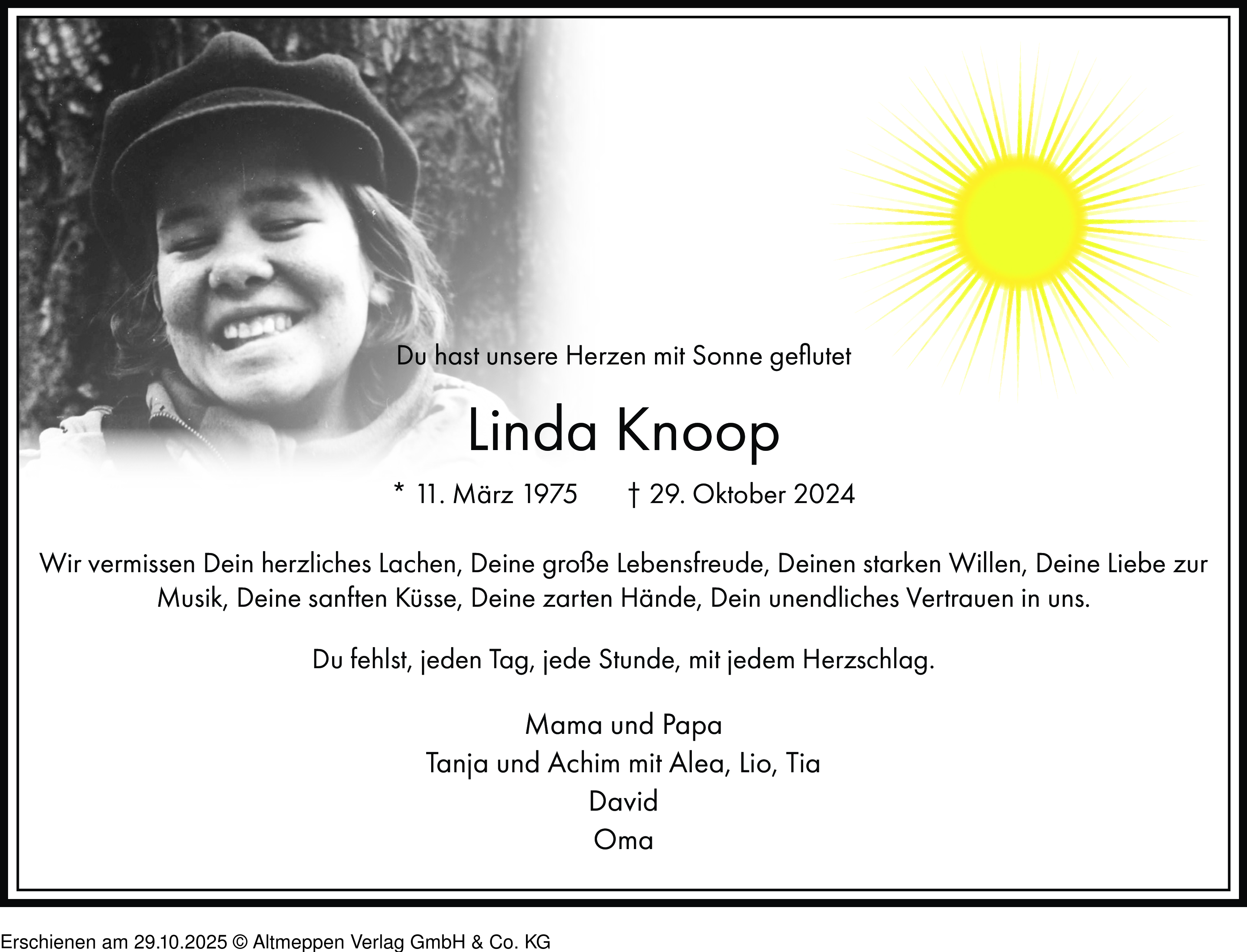 Du hast unsere Herzen mit Sonne geflutet

Linda Knoop

* 11. März 1975 † 29. Oktober 2024

Wir vermissen Dein herzliches Lachen, Deine große Lebensfreude, Deinen starken Willen, Deine Liebe zur Musik, Deine sanften Küsse, Deine zarten Hände, Dein unendliches Vertrauen in uns.

Du fehlst, jeden Tag, jede Stunde, mit jedem Herzschlag.

Mama und Papa
Tanja und Achim mit Alea, Lio, Tia
David
Oma

Erschienen am 29.10.2025 © Altmeppen Verlag GmbH & Co. KG